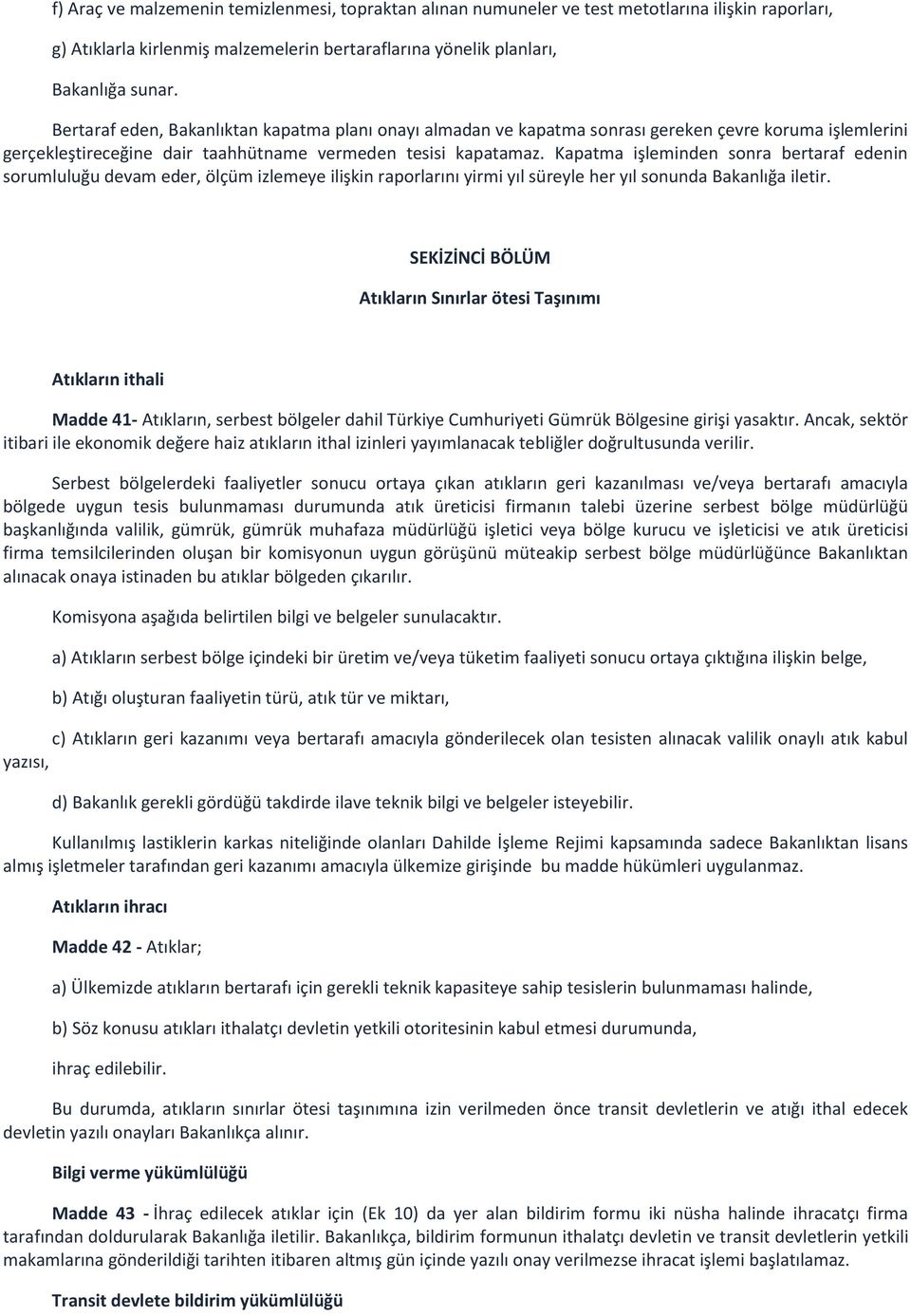 f) Araç ve malzemenin temizlenmesi, topraktan alınan numuneler ve test metotlarına ilişkin raporları,

g) Atıklarla kirlenmiş malzemelerin bertaraflarına yönelik planları,

Bakanlığa sunar.

Bertaraf eden, Bakanlıktan kapatma planı onayı almadan ve kapatma sonrası gereken çevre koruma işlemlerini gerçekleştireceğine dair taahhütname vermeden tesisi kapatamaz. Kapatma işleminden sonra bertaraf edenin sorumluluğu devam eder, ölçüm izlemeye ilişkin raporlarını yirmi yıl süreyle her yıl sonunda Bakanlığa iletir.

SEKİZİNCİ BÖLÜM

Atıkların Sınırlar ötesi Taşınımı

Atıkların ithali

Madde 41- Atıkların, serbest bölgeler dahil Türkiye Cumhuriyeti Gümrük Bölgesine girişi yasaktır. Ancak, sektör itibari ile ekonomik değere haiz atıkların ithal izinleri yayımlanacak tebliğler doğrultusunda verilir.

Serbest bölgelerdeki faaliyetler sonucu ortaya çıkan atıkların geri kazanılması ve/veya bertarafı amacıyla bölgede uygun tesis bulunmaması durumunda atık üreticisi firmanın talebi üzerine serbest bölge müdürlüğü başkanlığında valilik, gümrük, gümrük muhafaza müdürlüğü işletici veya bölge kurucu ve işleticisi ve atık üreticisi firma temsilcilerinden oluşan bir komisyonun uygun görüşünü müteakip serbest bölge müdürlüğünce Bakanlıktan alınacak onaya istinaden bu atıklar bölgeden çıkarılır.

Komisyona aşağıda belirtilen bilgi ve belgeler sunulacaktır.

a) Atıkların serbest bölge içindeki bir üretim ve/veya tüketim faaliyeti sonucu ortaya çıktığına ilişkin belge,

b) Atığı oluşturan faaliyetin türü, atık tür ve miktarı,

c) Atıkların geri kazanımı veya bertarafı amacıyla gönderilecek olan tesisten alınacak valilik onaylı atık kabul yazısı,

d) Bakanlık gerekli gördüğü takdirde ilave teknik bilgi ve belgeler isteyebilir.

Kullanılmış lastiklerin karkas niteliğinde olanları Dahilde İşleme Rejimi kapsamında sadece Bakanlıktan lisans almış işletmeler tarafından geri kazanımı amacıyla ülkemize girişinde bu madde hükümleri uygulanmaz.

Atıkların ihracı

Madde 42 - Atıklar;

a) Ülkemizde atıkların bertarafı için gerekli teknik kapasiteye sahip tesislerin bulunmaması halinde,

b) Söz konusu atıkları ithalatçı devletin yetkili otoritesinin kabul etmesi durumunda,

ihraç edilebilir.

Bu durumda, atıkların sınırlar ötesi taşınımına izin verilmeden önce transit devletlerin ve atığı ithal edecek devletin yazılı onayları Bakanlıkça alınır.

Bilgi verme yükümlülüğü

Madde 43 - İhraç edilecek atıklar için (Ek 10) da yer alan bildirim formu iki nüsha halinde ihracatçı firma tarafından doldurularak Bakanlığa iletilir. Bakanlıkça, bildirim formunun ithalatçı devletin ve transit devletlerin yetkili makamlarına gönderildiği tarihten itibaren altmış gün içinde yazılı onay verilmezse ihracat işlemi başlatılamaz.

Transit devlete bildirim yükümlülüğü